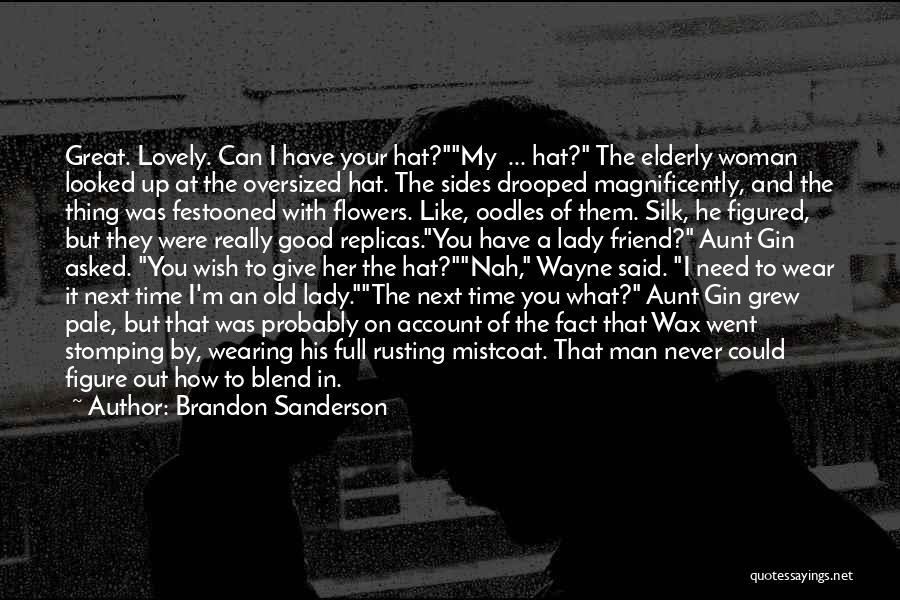 Great. Lovely. Can I have your hat?""My ... hat?" The elderly woman looked up at the oversized hat. The sides drooped magnificently, and the thing was festooned with flowers. Like, oodles of them. Silk, he figured, but they were really good replicas."You have a lady friend?" Aunt Gin asked. "You wish to give her the hat?""Nah," Wayne said. "I need to wear it next time I'm an old lady.""The next time you what?" Aunt Gin grew pale, but that was probably on account of the fact that Wax went stomping by, wearing his full rusting mistcoat. That man never could figure out how to blend in.

~ Author: Brandon Sanderson

quotessayings.net